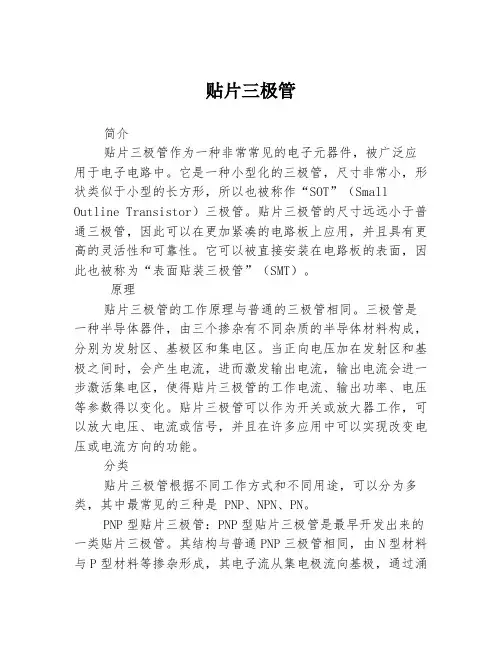 贴片三极管

简介

贴片三极管作为一种非常常见的电子元器件，被广泛应用于电子电路中。它是一种小型化的三极管，尺寸非常小，形状类似于小型的长方形，所以也被称作“SOT”（Small Outline Transistor）三极管。贴片三极管的尺寸远远小于普通三极管，因此可以在更加紧凑的电路板上应用，并且具有更高的灵活性和可靠性。它可以被直接安装在电路板的表面，因此也被称为“表面贴装三极管”（SMT）。

原理

贴片三极管的工作原理与普通的三极管相同。三极管是一种半导体器件，由三个掺杂有不同杂质的半导体材料构成，分别为发射区、基极区和集电区。当正向电压加在发射区和基极之间时，会产生电流，进而激发输出电流，输出电流会进一步激活集电区，使得贴片三极管的工作电流、输出功率、电压等参数得以变化。贴片三极管可以作为开关或放大器工作，可以放大电压、电流或信号，并且在许多应用中可以实现改变电压或电流方向的功能。

分类

贴片三极管根据不同工作方式和不同用途，可以分为多类，其中最常见的三种是 PNP、NPN、PN。

PNP 型贴片三极管：PNP 型贴片三极管是最早开发出来的一类贴片三极管。其结构与普通 PNP 三极管相同，由 N 型材料与 P 型材料等掺杂形成，其电子流从集电极流向基极，通过涌